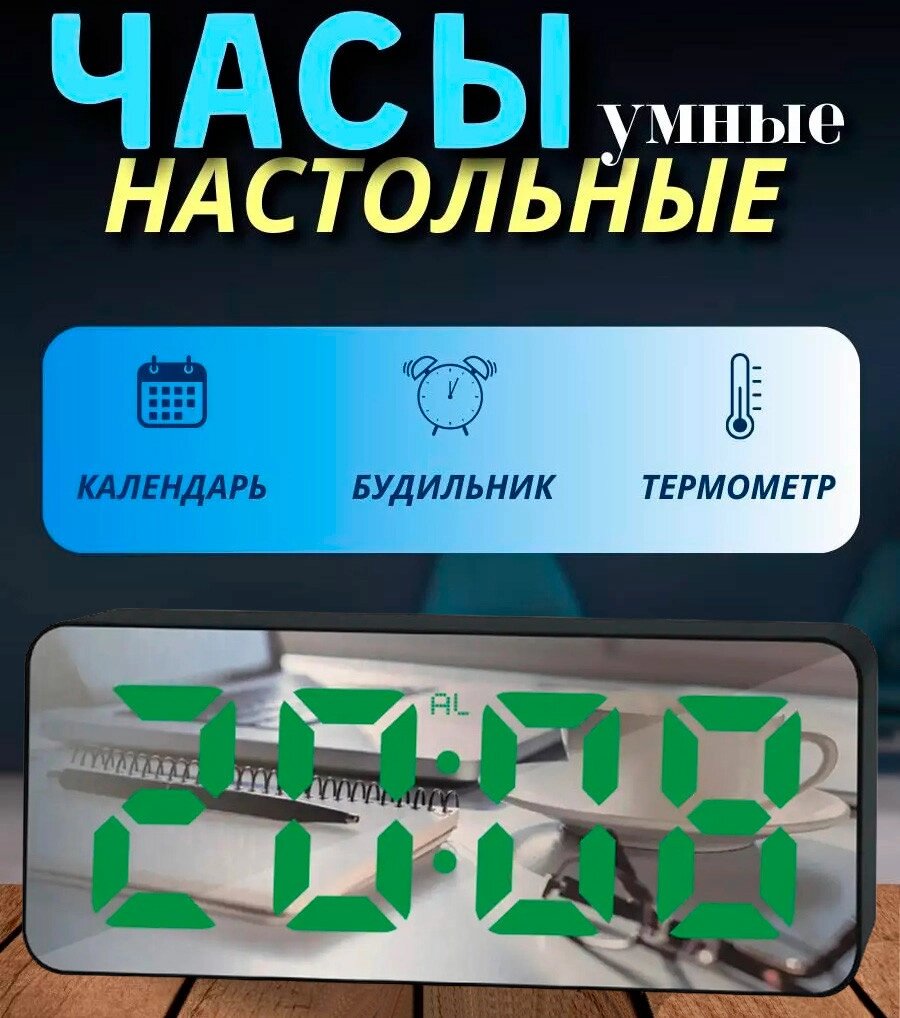 ЧАСЫ умные
НАСТОЛЬНЫЕ

КАЛЕНДАРЬ БУДИЛЬНИК ТЕРМОМЕТР

AL
20:08